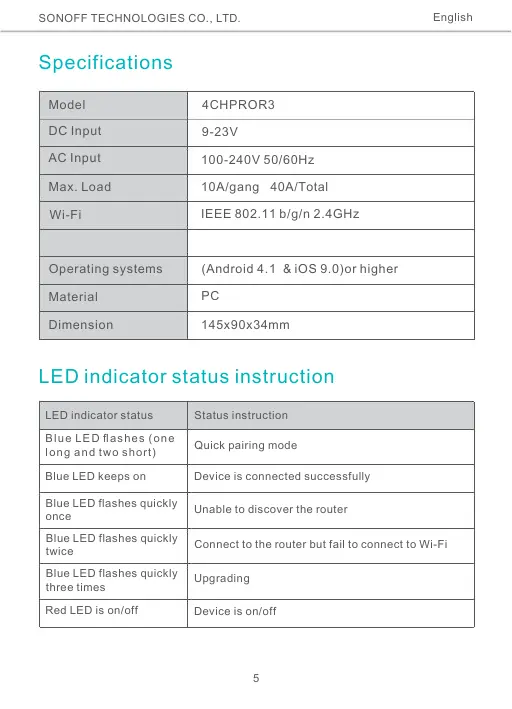 SONOFF TECHNOLOGIES CO., LTD.

English

Specifications

| Model | 4CHPROR3 |
|---|---|
| DC Input | 9-23V |
| AC Input | 100-240V 50/60Hz |
| Max. Load | 10A/gang 40A/Total |
| Wi-Fi | IEEE 802.11 b/g/n 2.4GHz |
| | |
| Operating systems | (Android 4.1 & iOS 9.0)or higher |
| Material | PC |
| Dimension | 145x90x34mm |

LED indicator status instruction

| LED indicator status | Status instruction |
|---|---|
| Blue LED flashes (one long and two short) | Quick pairing mode |
| Blue LED keeps on | Device is connected successfully |
| Blue LED flashes quickly once | Unable to discover the router |
| Blue LED flashes quickly twice | Connect to the router but fail to connect to Wi-Fi |
| Blue LED flashes quickly three times | Upgrading |
| Red LED is on/off | Device is on/off |

5